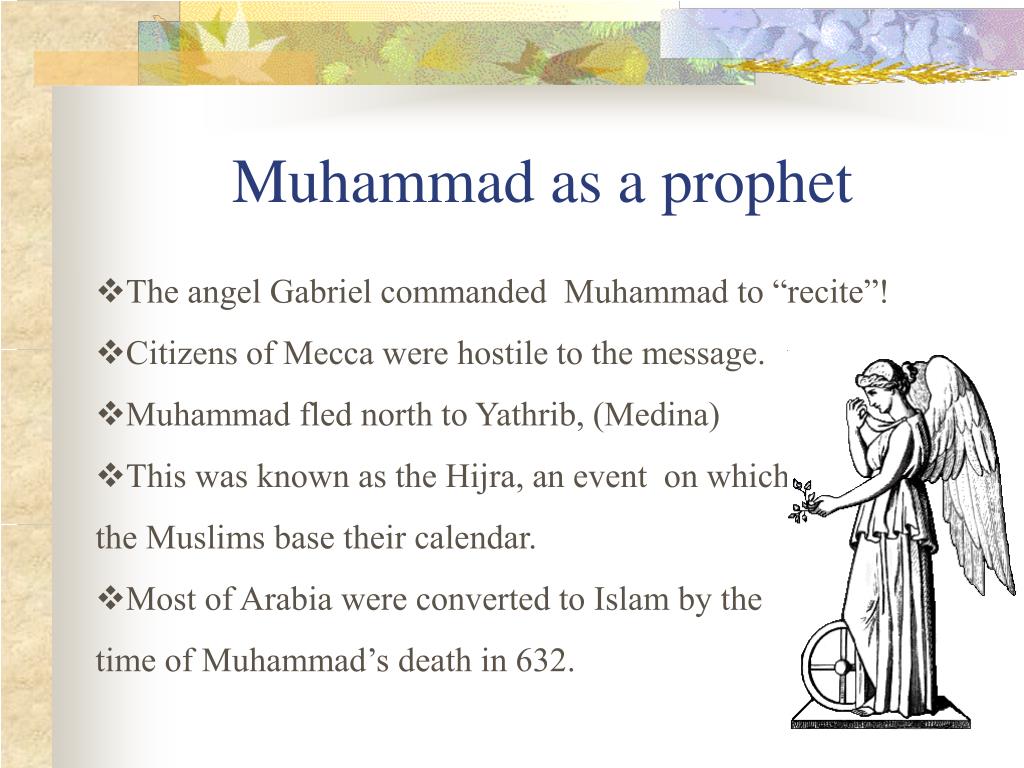 Muhammad as a prophet

❖The angel Gabriel commanded Muhammad to “recite”!

❖Citizens of Mecca were hostile to the message.

❖Muhammad fled north to Yathrib, (Medina)

❖This was known as the Hijra, an event on which the Muslims base their calendar.

❖Most of Arabia were converted to Islam by the time of Muhammad’s death in 632.